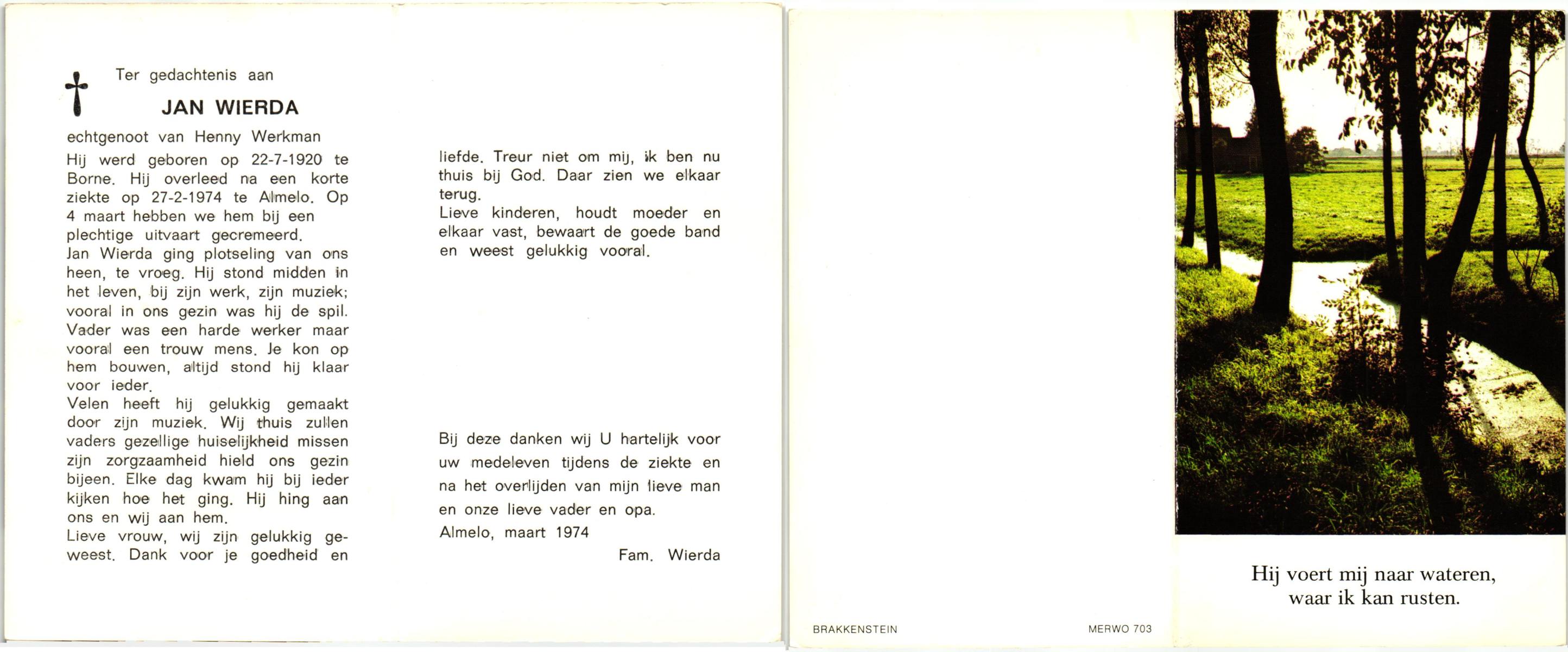 Ter gedachtenis aan

JAN WIERDA

echtgenoot van Henny Werkman

Hij werd geboren op 22-7-1920 te Borne. Hij overleed na een korte ziekte op 27-2-1974 te Almelo. Op 4 maart hebben we hem bij een plechtige uitvaart gecremeerd.
Jan Wierda ging plotseling van ons heen, te vroeg. Hij stond midden in het leven, bij zijn werk, zijn muziek; vooral in ons gezin was hij de spil. Vader was een harde werker maar vooral een trouw mens. Je kon op hem bouwen, altijd stond hij klaar voor ieder.
Velen heeft hij gelukkig gemaakt door zijn muziek. Wij thuis zullen vaders gezellige huiselijkheid missen zijn zorgzaamheid hield ons gezin bijeen. Elke dag kwam hij bij ieder kijken hoe het ging. Hij hing aan ons en wij aan hem.
Lieve vrouw, wij zijn gelukkig geweest. Dank voor je goedheid en liefde. Treur niet om mij, ik ben nu thuis bij God. Daar zien we elkaar terug.
Lieve kinderen, houdt moeder en elkaar vast, bewaart de goede band en weest gelukkig vooral.

Bij deze danken wij U hartelijk voor uw medeleven tijdens de ziekte en na het overlijden van mijn lieve man en onze lieve vader en opa.
Almelo, maart 1974

Fam. Wierda

BRAKKENSTEIN

MERWO 703

Hij voert mij naar wateren,
waar ik kan rusten.